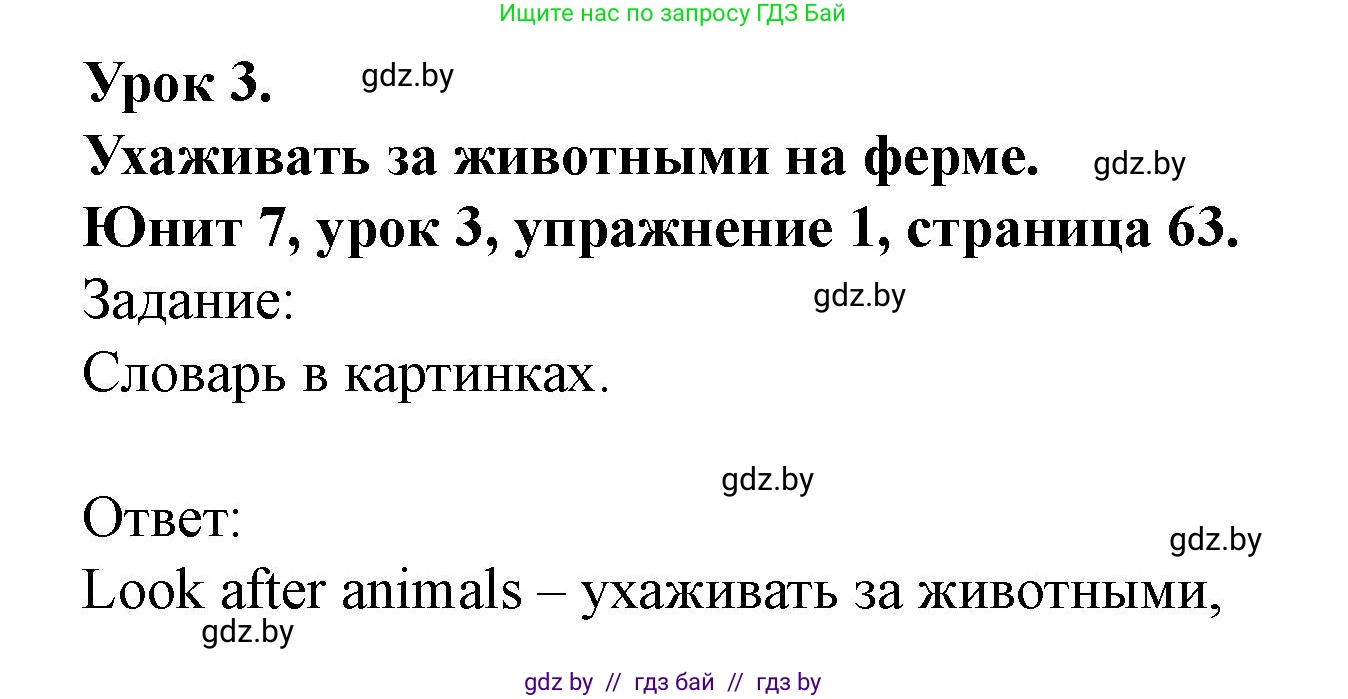 Ищите нас по запросу ГДЗ Бай

Урок 3. gdz.by

Ухаживать за животными на ферме. gdz.by

Юнит 7, урок 3, упражнение 1, страница 63.

Задание: gdz.by

Словарь в картинках.

gdz.by

Ответ:

gdz.by

Look after animals – ухаживать за животными,

gdz.by

gdz by // гдз бай // гдз by